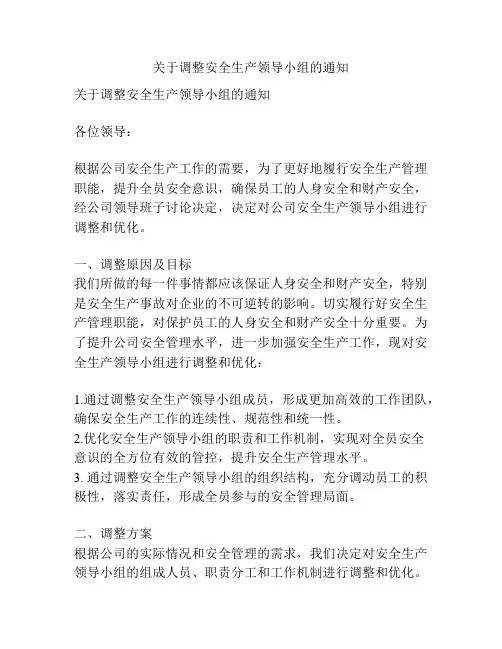 关于调整安全生产领导小组的通知

关于调整安全生产领导小组的通知

各位领导：

根据公司安全生产工作的需要，为了更好地履行安全生产管理职能，提升全员安全意识，确保员工的人身安全和财产安全，经公司领导班子讨论决定，决定对公司安全生产领导小组进行调整和优化。

一、调整原因及目标
我们所做的每一件事情都应该保证人身安全和财产安全，特别是安全生产事故对企业的不可逆转的影响。切实履行好安全生产管理职能，对保护员工的人身安全和财产安全十分重要。为了提升公司安全管理水平，进一步加强安全生产工作，现对安全生产领导小组进行调整和优化：

1.通过调整安全生产领导小组成员，形成更加高效的工作团队，确保安全生产工作的连续性、规范性和统一性。
2.优化安全生产领导小组的职责和工作机制，实现对全员安全意识的全方位有效的管控，提升安全生产管理水平。
3. 通过调整安全生产领导小组的组织结构，充分调动员工的积极性，落实责任，形成全员参与的安全管理局面。

二、调整方案
根据公司的实际情况和安全管理的需求，我们决定对安全生产领导小组的组成人员、职责分工和工作机制进行调整和优化。